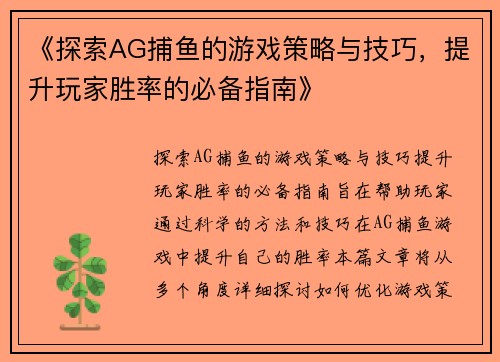 《探索AG捕鱼的游戏策略与技巧，提升玩家胜率的必备指南》

探索AG捕鱼的游戏策略与技巧提升玩家胜率的必备指南旨在帮助玩家通过科学的方法和技巧在AG捕鱼游戏中提升自己的胜率本篇文章将从多个角度详细探讨如何优化游戏策